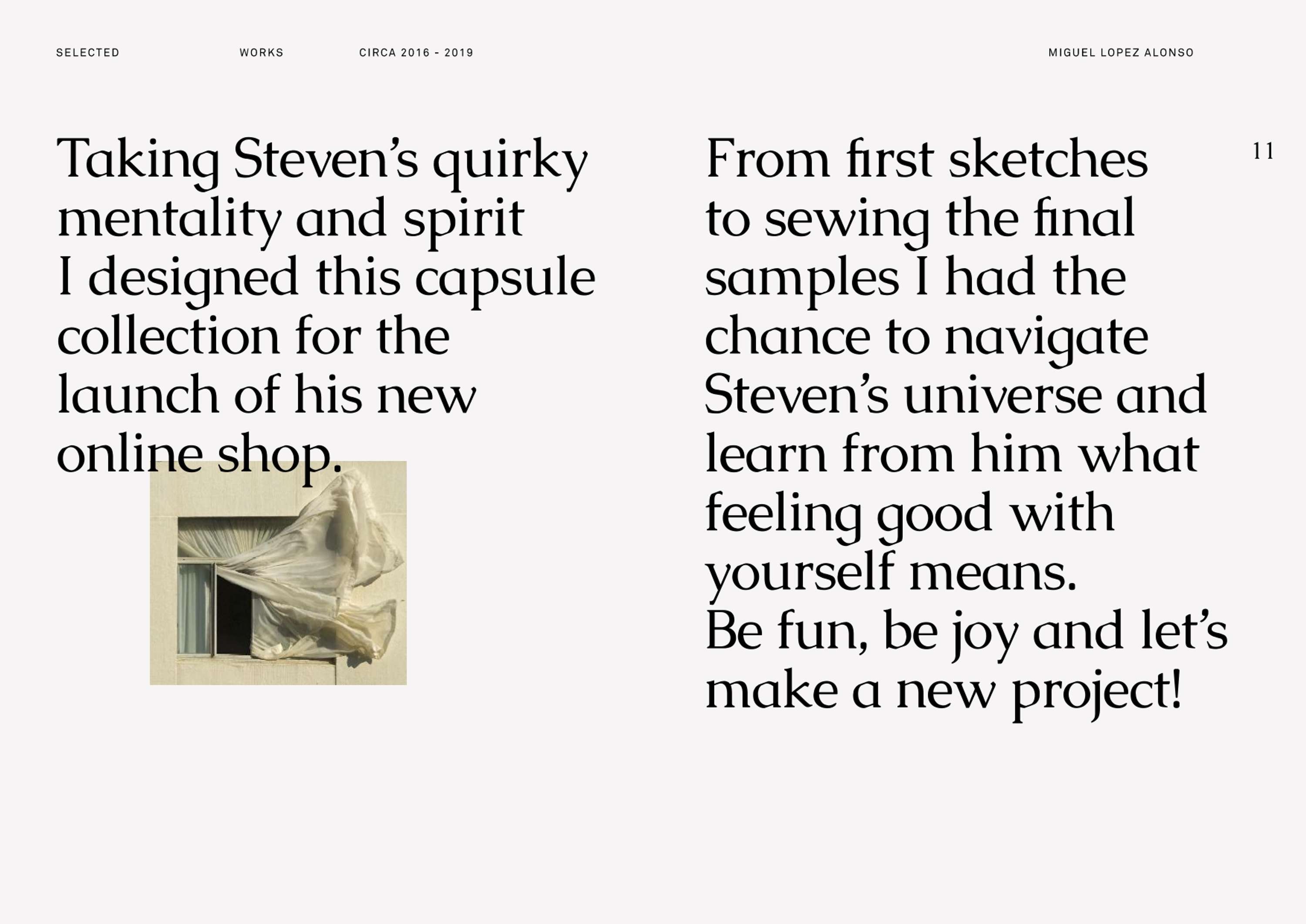 SELECTED WORKS CIRCA 2016 - 2019 MIGUEL LOPEZ ALONSO

Taking Steven’s quirky mentality and spirit I designed this capsule collection for the launch of his new online shop.

From first sketches to sewing the final samples I had the chance to navigate Steven’s universe and learn from him what feeling good with yourself means.
Be fun, be joy and let’s make a new project!

11